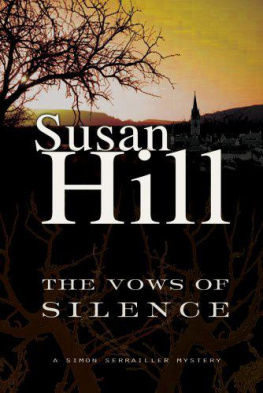 Susan Hill

THE VOWS OF SILENCE

A SIMON SERRAILLER MYSTERY